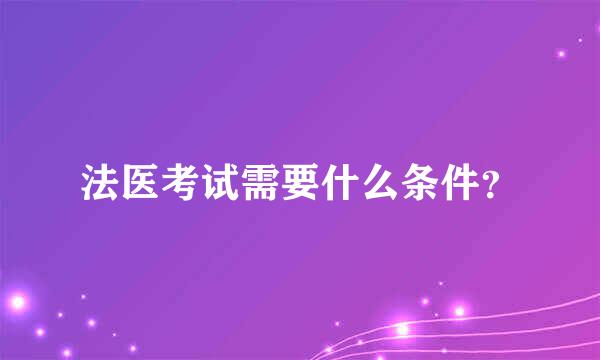 法医考试需要什么条件？